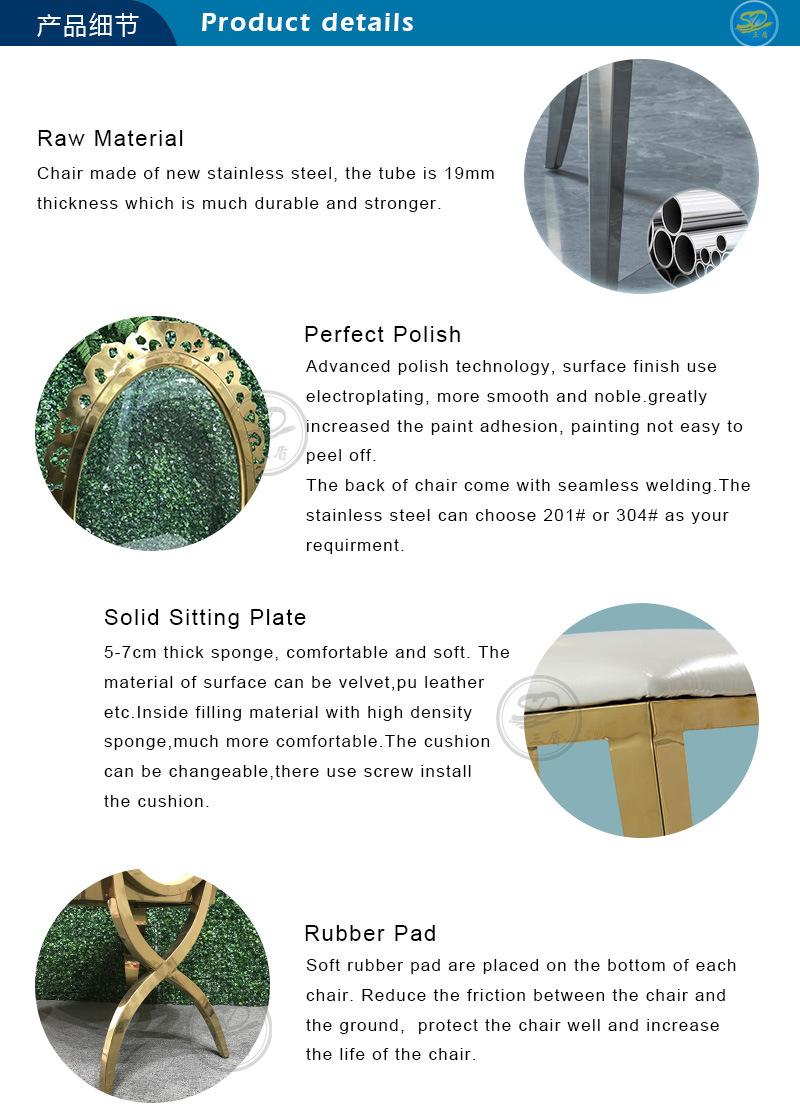 产品细节 Product details

SD

Raw Material

Chair made of new stainless steel, the tube is 19mm thickness which is much durable and stronger.

Perfect Polish

Advanced polish technology, surface finish use electroplating, more smooth and noble.greatly increased the paint adhesion, painting not easy to peel off.

The back of chair come with seamless welding.The stainless steel can choose 201# or 304# as your requirment.

Solid Sitting Plate

5-7cm thick sponge, comfortable and soft. The material of surface can be velvet,pu leather etc.Inside filling material with high density sponge,much more comfortable.The cushion can be changeable,there use screw install the cushion.

Rubber Pad

Soft rubber pad are placed on the bottom of each chair. Reduce the friction between the chair and the ground, protect the chair well and increase the life of the chair.